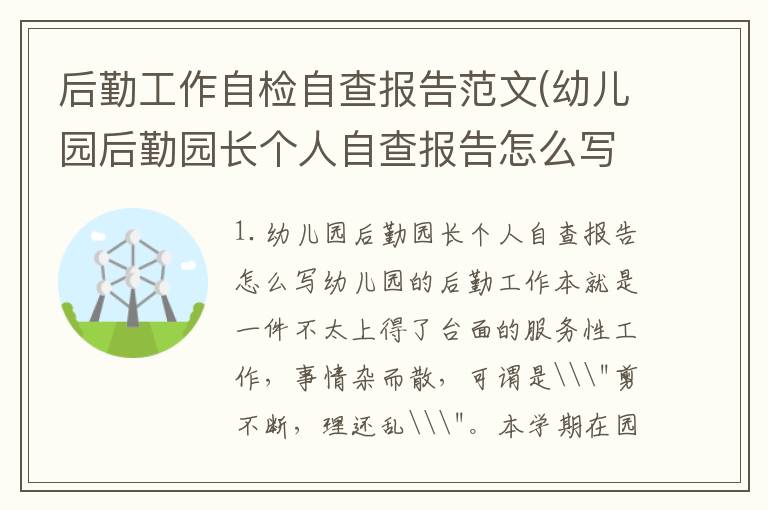 后勤工作自检自查报告范文(幼儿园后勤园长个人自查报告怎么写

1. 幼儿园后勤园长个人自查报告怎么写幼儿园的后勤工作本就是一件不太上得了台面的服务性工作，事情杂而散，可谓是\\\"剪不断，理还乱\\\"。本学期在园